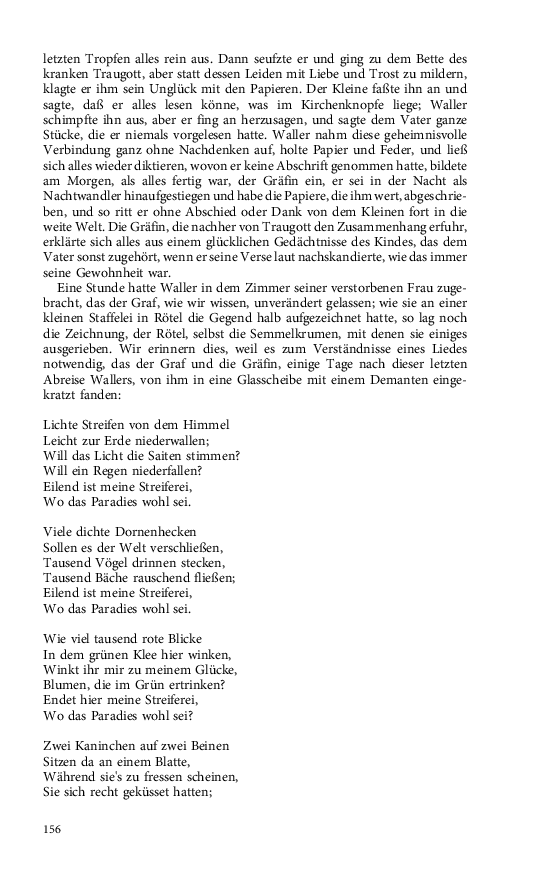 letzten Tropfen alles rein aus. Dann seufzte er und ging zu dem Bette des kranken Traugott, aber statt dessen Leiden mit Liebe und Trost zu mildern, klagte er ihm sein Unglück mit den Papieren. Der Kleine faßte ihn an und sagte, daß er alles lesen könne, was im Kirchenknopfe liege; Waller schimpfte ihn aus, aber er fing an herzusagen, und sagte dem Vater ganze Stücke, die er niemals vorgelesen hatte. Waller nahm diese geheimnisvolle Verbindung ganz ohne Nachdenken auf, holte Papier und Feder, und ließ sich alles wieder diktieren, wovon er keine Abschrift genommen hatte, bildete am Morgen, als alles fertig war, der Gräfin ein, er sei in der Nacht als Nachtwandler hinaufgestiegen und habe die Papiere, die ihm wert, abgeschrieben, und so ritt er ohne Abschied oder Dank von dem Kleinen fort in die weite Welt. Die Gräfin, die nachher von Traugott den Zusammenhang erfuhr, erklärte sich alles aus einem glücklichen Gedächtnisse des Kindes, das dem Vater sonst zugehört, wenn er seine Verse laut nachskandierte, wie das immer seine Gewohnheit war.

Eine Stunde hatte Waller in dem Zimmer seiner verstorbenen Frau zugebracht, das der Graf, wie wir wissen, unverändert gelassen; wie sie an einer kleinen Staffelei in Rötel die Gegend halb aufgezeichnet hatte, so lag noch die Zeichnung, der Rötel, selbst die Semmelkrumen, mit denen sie einiges ausgerieben. Wir erinnern dies, weil es zum Verständnisse eines Liedes notwendig, das der Graf und die Gräfin, einige Tage nach dieser letzten Abreise Wallers, von ihm in eine Glasscheibe mit einem Demanten eingekratzt fanden:

Lichte Streifen von dem Himmel
Leicht zur Erde niederwallen;
Will das Licht die Saiten stimmen?
Will ein Regen niederfallen?
Eilend ist meine Streiferei,
Wo das Paradies wohl sei.

Viele dichte Dornenhecken
Sollen es der Welt verschließen,
Tausend Vögel drinnen stecken,
Tausend Bäche rauschend fließen;
Eilend ist meine Streiferei,
Wo das Paradies wohl sei.

Wie viel tausend rote Blicke
In dem grünen Klee hier winken,
Winkt ihr mir zu meinem Glücke,
Blumen, die im Grün ertrinken?
Endet hier meine Streiferei,
Wo das Paradies wohl sei?

Zwei Kaninchen auf zwei Beinen
Sitzen da an einem Blatte,
Während sie's zu fressen scheinen,
Sie sich recht geküsset hatten;

156